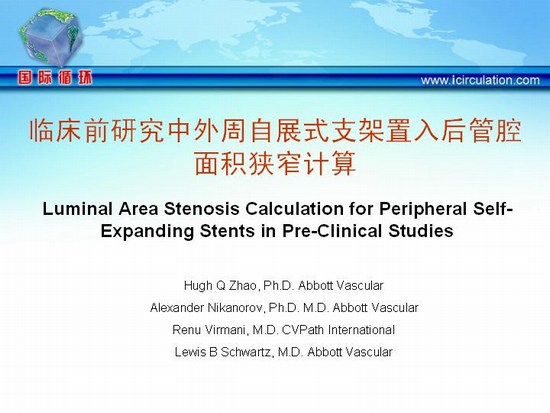 国际循环

www.icirculation.com

临床前研究中外周自展式支架置入后管腔面积狭窄计算

Luminal Area Stenosis Calculation for Peripheral Self-Expanding Stents in Pre-Clinical Studies

Hugh Q Zhao, Ph.D. Abbott Vascular

Alexander Nikanorov, Ph.D. M.D. Abbott Vascular

Renu Virmani, M.D. CVPath International

Lewis B Schwartz, M.D. Abbott Vascular